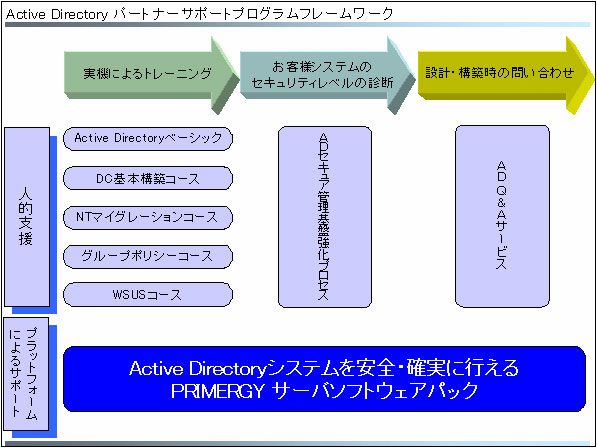 Active Directory パートナーサポートプログラムフレームワーク

実機によるトレーニング

お客様システムのセキュリティレベルの診断

設計・構築時の問い合わせ

人的支援

Active Directoryベーシック

DC基本構築コース

NTマイグレーションコース

グループポリシーコース

WSUSコース

ADセキュア管理基盤強化プロセス

AD Q&Aサービス

プラットフォームによるサポート

Active Directoryシステムを安全・確実に行える
PRIMERGY サーバソフトウェアパック